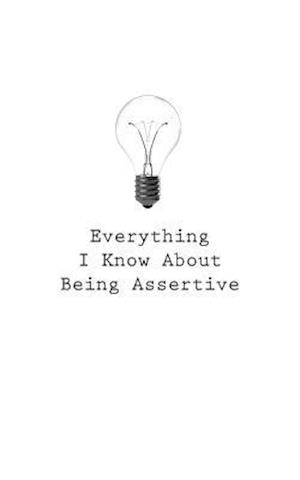 Everything
I Know About
Being Assertive